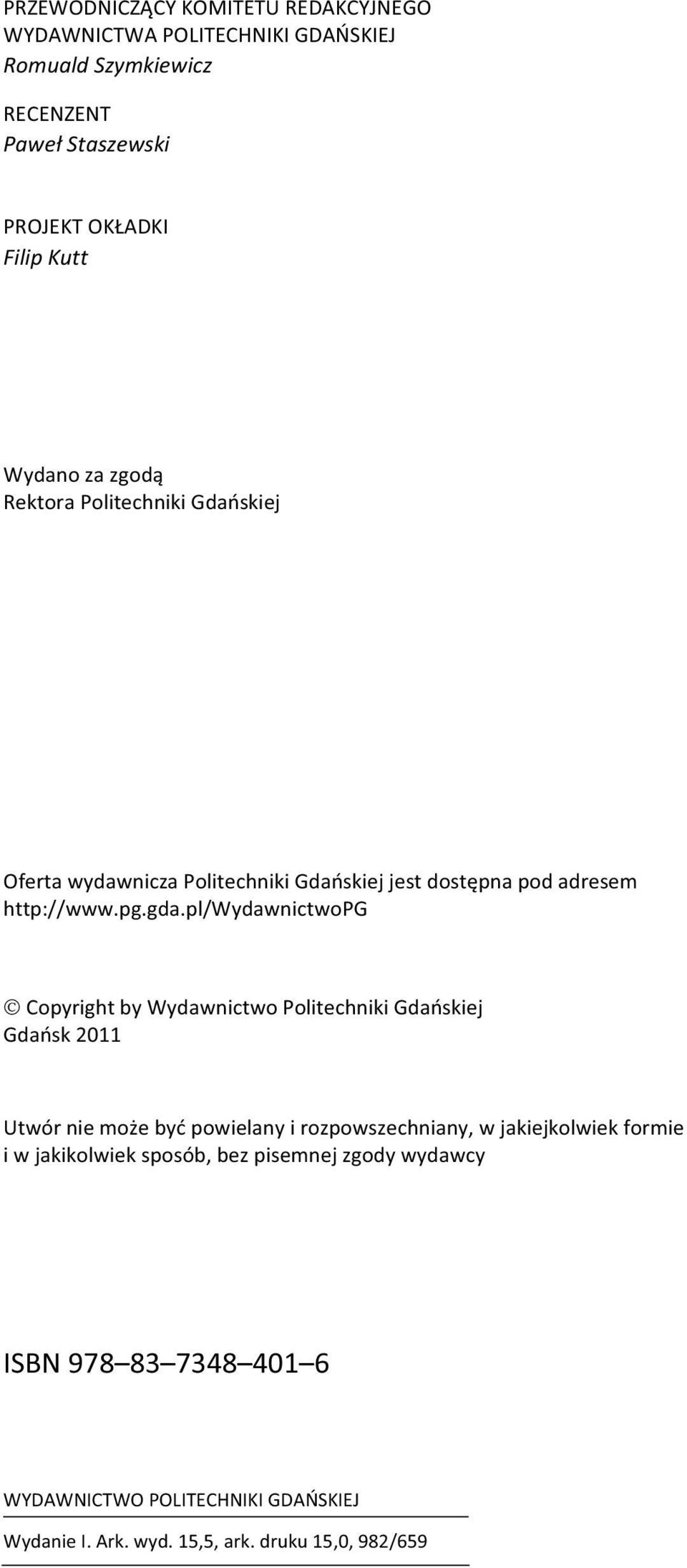 PRZEWODNICZĄCY KOMITETU REDAKCYJNEGO
WYDAWNICTWA POLITECHNIKI GDAŃSKIEJ
Romuald Szymkiewicz

RECENZENT
Paweł Staszewski

PROJEKT OKŁADKI
Filip Kutt

Wydano za zgodą
Rektora Politechniki Gdańskiej

Oferta wydawnicza Politechniki Gdańskiej jest dostępna pod adresem http://www.pg.gda.pl/WydawnictwoPG

© Copyright by Wydawnictwo Politechniki Gdańskiej
Gdańsk 2011

Utwór nie może być powielany i rozpowszechniany, w jakiejkolwiek formie i w jakikolwiek sposób, bez pisemnej zgody wydawcy

ISBN 978–83–7348–401–6

WYDAWNICTWO POLITECHNIKI GDAŃSKIEJ

Wydanie I. Ark. wyd. 15,5, ark. druku 15,0, 982/659